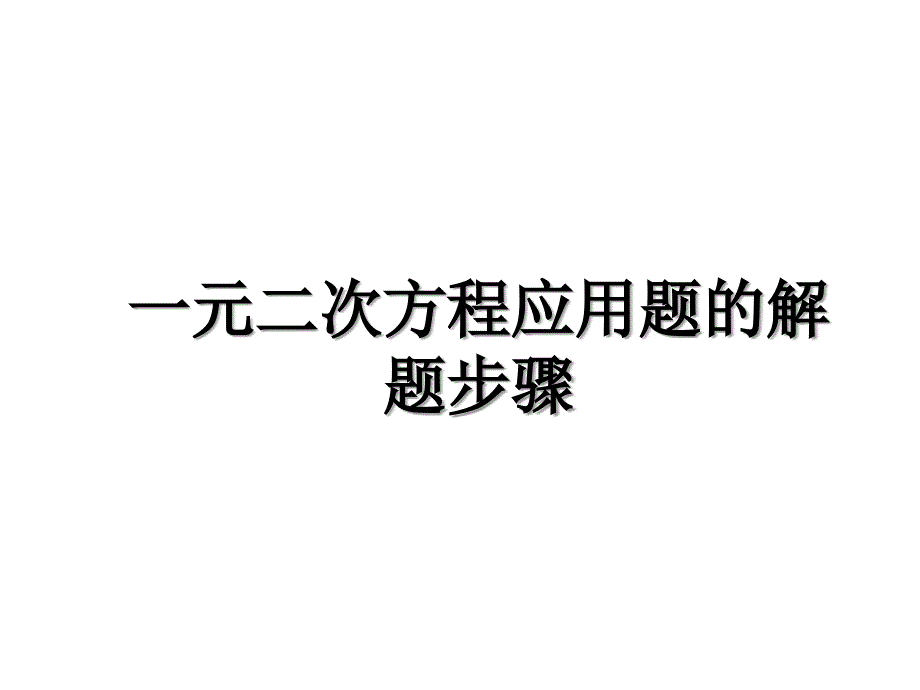 一元二次方程应用题的解题步骤